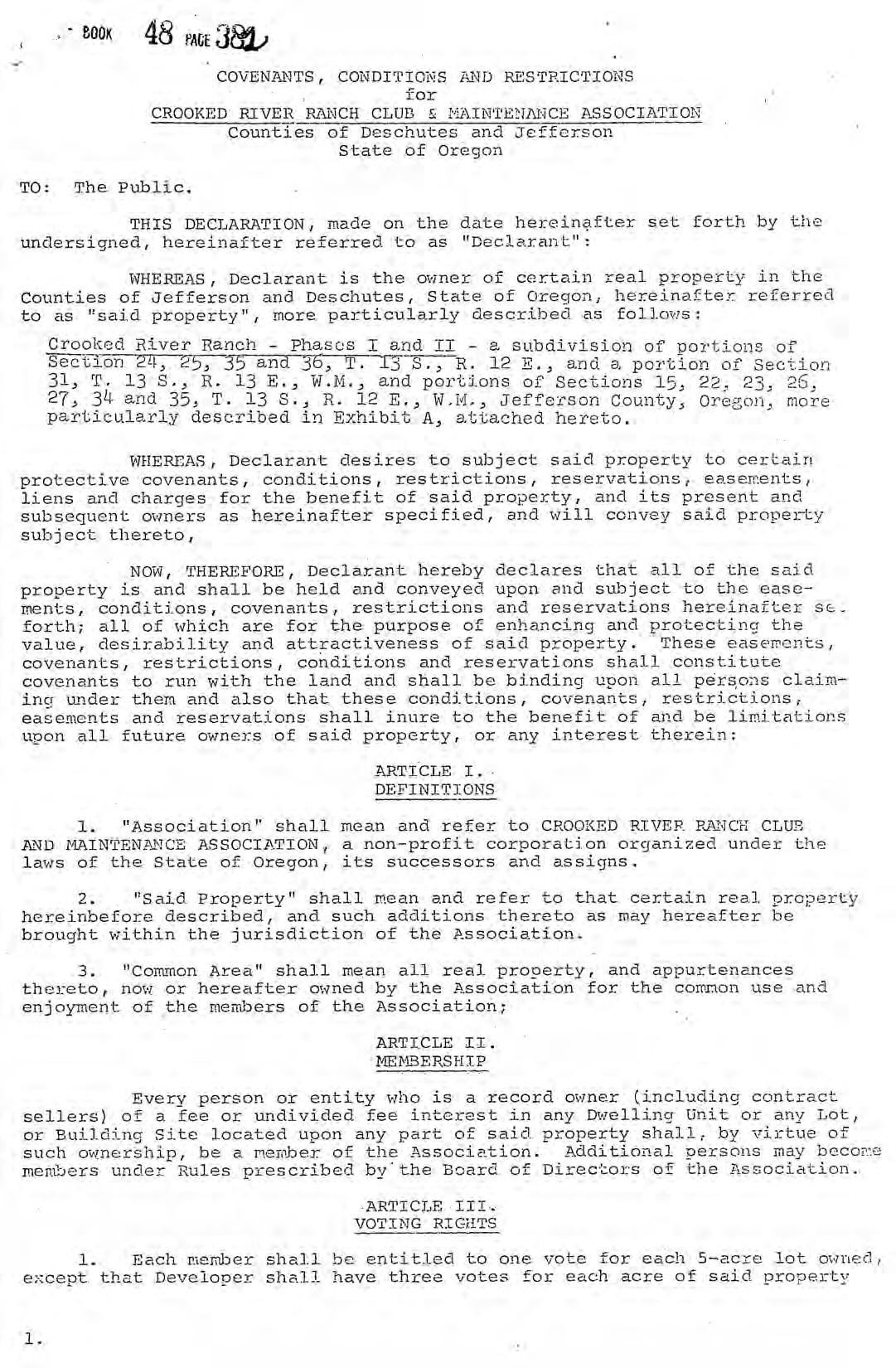 BOOK 48 PAGE 382

COVENANTS, CONDITIONS AND RESTRICTIONS
for
CROOKED RIVER RANCH CLUB & MAINTENANCE ASSOCIATION
Counties of Deschutes and Jefferson
State of Oregon

TO: The Public.

THIS DECLARATION, made on the date hereinafter set forth by the undersigned, hereinafter referred to as "Declarant":

WHEREAS, Declarant is the owner of certain real property in the Counties of Jefferson and Deschutes, State of Oregon, hereinafter referred to as "said property", more particularly described as follows:

Crooked River Ranch - Phases I and II - a subdivision of portions of Section 24, 25, 35 and 36, T. 13 S., R. 12 E., and a portion of Section 31, T. 13 S., R. 13 E., W.M., and portions of Sections 15, 22, 23, 26, 27, 34 and 35, T. 13 S., R. 12 E., W.M., Jefferson County, Oregon, more particularly described in Exhibit A, attached hereto.

WHEREAS, Declarant desires to subject said property to certain protective covenants, conditions, restrictions, reservations, easements, liens and charges for the benefit of said property, and its present and subsequent owners as hereinafter specified, and will convey said property subject thereto,

NOW, THEREFORE, Declarant hereby declares that all of the said property is and shall be held and conveyed upon and subject to the easements, conditions, covenants, restrictions and reservations hereinafter set forth; all of which are for the purpose of enhancing and protecting the value, desirability and attractiveness of said property. These easements, covenants, restrictions, conditions and reservations shall constitute covenants to run with the land and shall be binding upon all persons claiming under them and also that these conditions, covenants, restrictions, easements and reservations shall inure to the benefit of and be limitations upon all future owners of said property, or any interest therein:

ARTICLE I.
DEFINITIONS

1. "Association" shall mean and refer to CROOKED RIVER RANCH CLUB AND MAINTENANCE ASSOCIATION, a non-profit corporation organized under the laws of the State of Oregon, its successors and assigns.

2. "Said Property" shall mean and refer to that certain real property hereinbefore described, and such additions thereto as may hereafter be brought within the jurisdiction of the Association.

3. "Common Area" shall mean all real property, and appurtenances thereto, now or hereafter owned by the Association for the common use and enjoyment of the members of the Association;

ARTICLE II.
MEMBERSHIP

Every person or entity who is a record owner (including contract sellers) of a fee or undivided fee interest in any Dwelling Unit or any Lot, or Building Site located upon any part of said property shall, by virtue of such ownership, be a member of the Association. Additional persons may become members under Rules prescribed by the Board of Directors of the Association.

ARTICLE III.
VOTING RIGHTS

1. Each member shall be entitled to one vote for each 5-acre lot owned, except that Developer shall have three votes for each acre of said property

1.